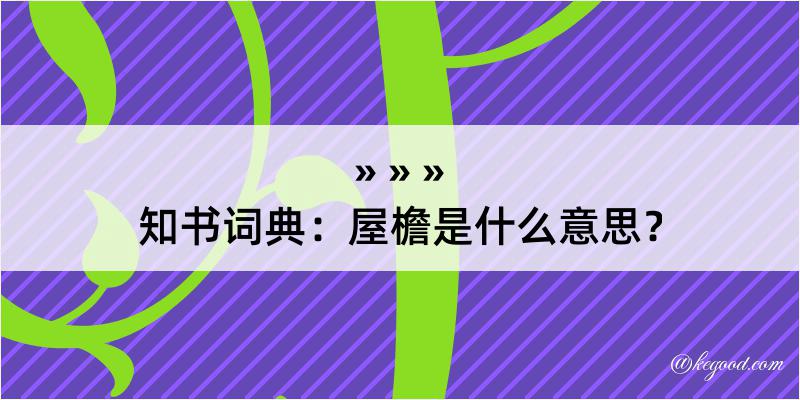 » » »
知书词典：屋檐是什么意思？

@kegood.com